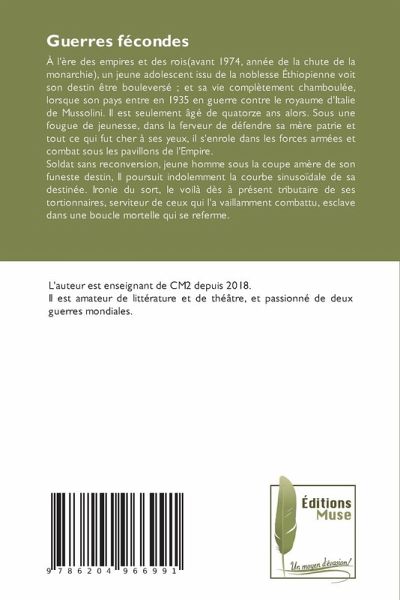 Guerres fécondes

À l'ère des empires et des rois(avant 1974, année de la chute de la monarchie), un jeune adolescent issu de la noblesse Éthiopienne voit son destin être bouleversé ; et sa vie complètement chamboulée, lorsque son pays entre en 1935 en guerre contre le royaume d'Italie de Mussolini. Il est seulement âgé de quatorze ans alors. Sous une fougue de jeunesse, dans la ferveur de défendre sa mère patrie et tout ce qui fut cher à ses yeux, il s'enrole dans les forces armées et combat sous les pavillons de l'Empire.
Soldat sans reconversion, jeune homme sous la coupe amère de son funeste destin, Il poursuit indolemment la courbe sinusoïdale de sa destinée. Ironie du sort, le voilà dès à présent tributaire de ses tortionnaires, serviteur de ceux qui l'a vaillamment combattu, esclave dans une boucle mortelle qui se referme.

L'auteur est enseignant de CM2 depuis 2018.
Il est amateur de littérature et de théâtre, et passionné de deux guerres mondiales.

9 786204 966991

Éditions Muse

Un moyen d'évasion!